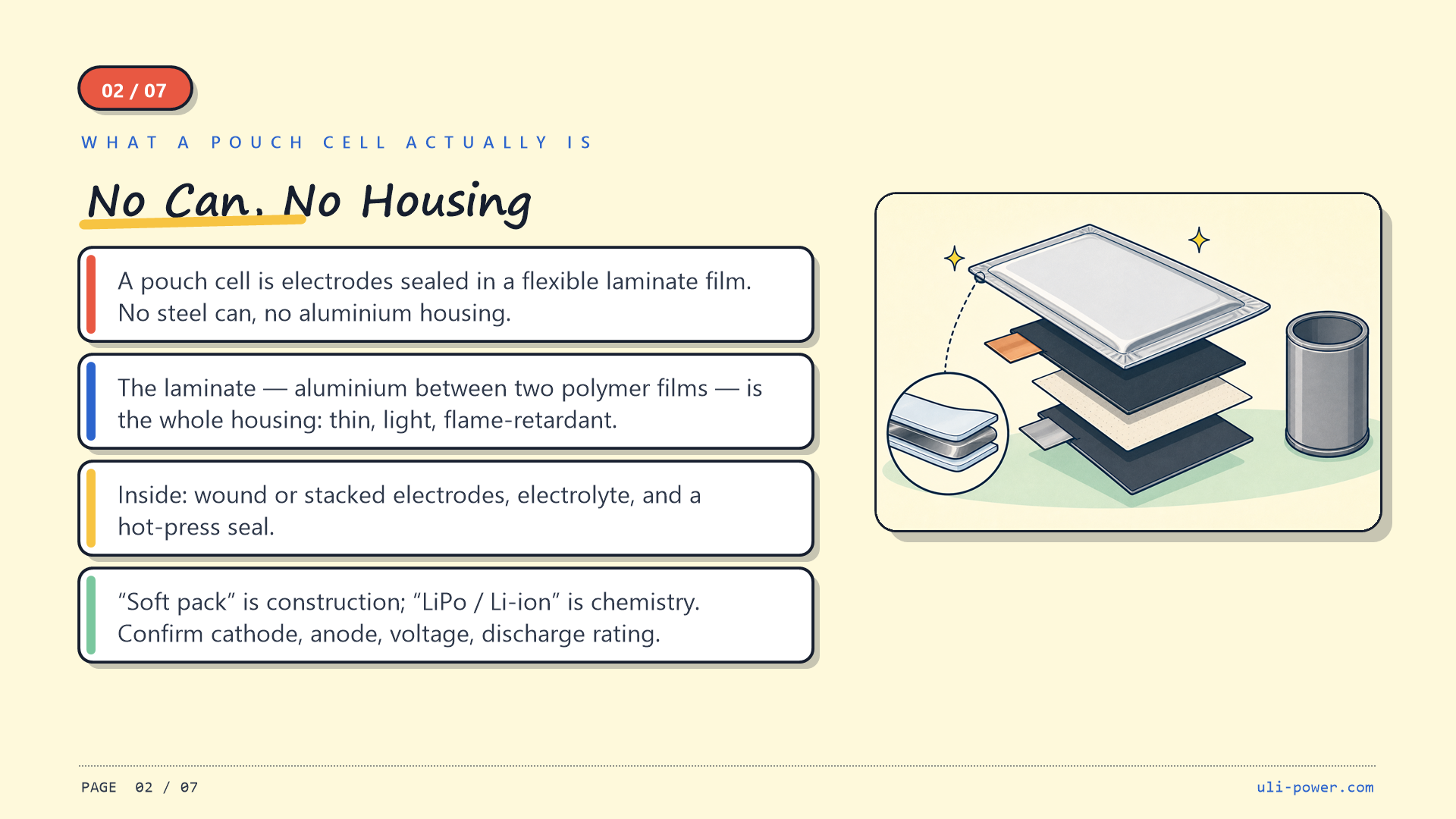 02 / 07

WHAT A POUCH CELL ACTUALLY IS

No Can, No Housing

A pouch cell is electrodes sealed in a flexible laminate film. No steel can, no aluminium housing.

The laminate — aluminium between two polymer films — is the whole housing: thin, light, flame-retardant.

Inside: wound or stacked electrodes, electrolyte, and a hot-press seal.

“Soft pack” is construction; “LiPo / Li-ion” is chemistry. Confirm cathode, anode, voltage, discharge rating.

PAGE 02 / 07

uli-power.com